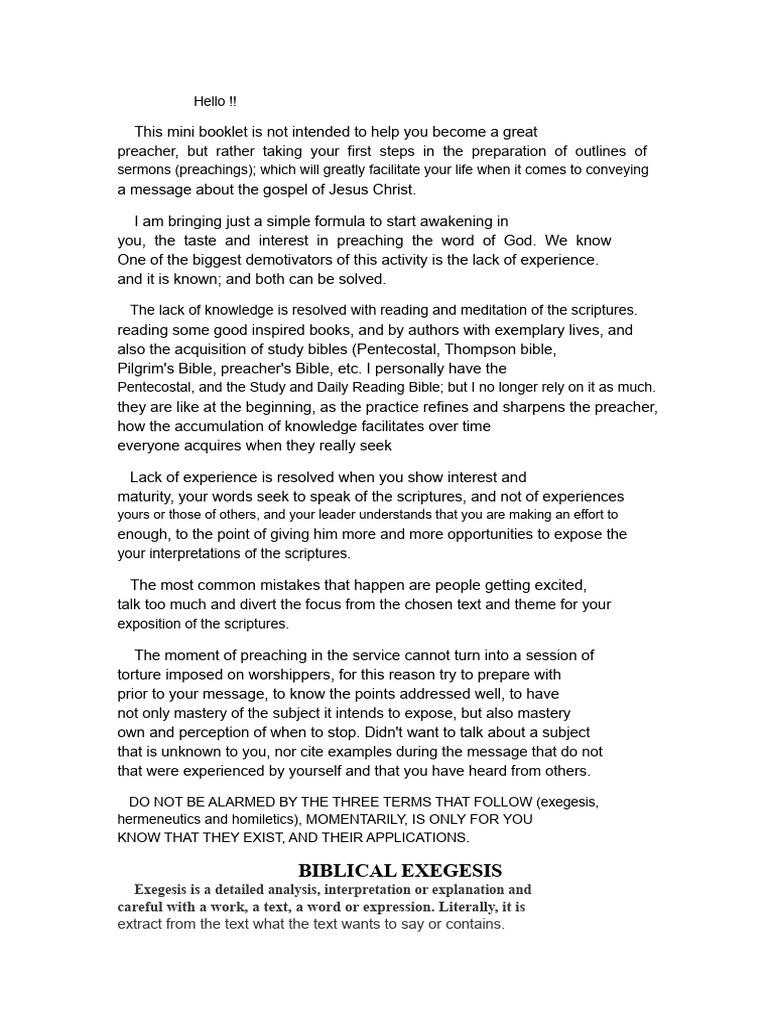 Hello !!

This mini booklet is not intended to help you become a great preacher, but rather taking your first steps in the preparation of outlines of sermons (preachings); which will greatly facilitate your life when it comes to conveying a message about the gospel of Jesus Christ.

I am bringing just a simple formula to start awakening in you, the taste and interest in preaching the word of God. We know One of the biggest demotivators of this activity is the lack of experience. and it is known; and both can be solved.

The lack of knowledge is resolved with reading and meditation of the scriptures. reading some good inspired books, and by authors with exemplary lives, and also the acquisition of study bibles (Pentecostal, Thompson bible, Pilgrim's Bible, preacher's Bible, etc. I personally have the Pentecostal, and the Study and Daily Reading Bible; but I no longer rely on it as much. they are like at the beginning, as the practice refines and sharpens the preacher, how the accumulation of knowledge facilitates over time everyone acquires when they really seek

Lack of experience is resolved when you show interest and maturity, your words seek to speak of the scriptures, and not of experiences yours or those of others, and your leader understands that you are making an effort to enough, to the point of giving him more and more opportunities to expose the your interpretations of the scriptures.

The most common mistakes that happen are people getting excited, talk too much and divert the focus from the chosen text and theme for your exposition of the scriptures.

The moment of preaching in the service cannot turn into a session of torture imposed on worshippers, for this reason try to prepare with prior to your message, to know the points addressed well, to have not only mastery of the subject it intends to expose, but also mastery own and perception of when to stop. Didn't want to talk about a subject that is unknown to you, nor cite examples during the message that do not that were experienced by yourself and that you have heard from others.

DO NOT BE ALARMED BY THE THREE TERMS THAT FOLLOW (exegesis, hermeneutics and homiletics), MOMENTARILY, IS ONLY FOR YOU KNOW THAT THEY EXIST, AND THEIR APPLICATIONS.

BIBLICAL EXEGESIS

Exegesis is a detailed analysis, interpretation or explanation and careful with a work, a text, a word or expression. Literally, it is extract from the text what the text wants to say or contains.